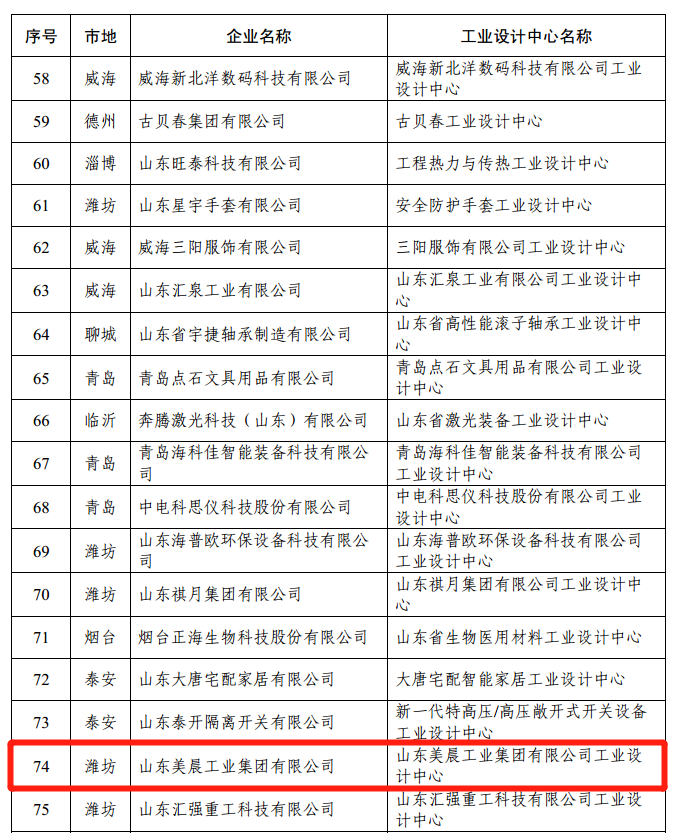 | 序号 | 市地 | 企业名称 | 工业设计中心名称 |
|---|---|---|---|
| 58 | 威海 | 威海新北洋数码科技有限公司 | 威海新北洋数码科技有限公司工业设计中心 |
| 59 | 德州 | 古贝春集团有限公司 | 古贝春工业设计中心 |
| 60 | 淄博 | 山东旺泰科技有限公司 | 工程热力与传热工业设计中心 |
| 61 | 潍坊 | 山东星宇手套有限公司 | 安全防护手套工业设计中心 |
| 62 | 威海 | 威海三阳服饰有限公司 | 三阳服饰有限公司工业设计中心 |
| 63 | 威海 | 山东汇泉工业有限公司 | 山东汇泉工业有限公司工业设计中心 |
| 64 | 聊城 | 山东省宇捷轴承制造有限公司 | 山东省高性能滚子轴承工业设计中心 |
| 65 | 青岛 | 青岛点石文具用品有限公司 | 青岛点石文具用品有限公司工业设计中心 |
| 66 | 临沂 | 奔腾激光科技（山东）有限公司 | 山东省激光装备工业设计中心 |
| 67 | 青岛 | 青岛海科佳智能装备科技有限公司 | 青岛海科佳智能装备科技有限公司工业设计中心 |
| 68 | 青岛 | 中电科思仪科技股份有限公司 | 中电科思仪科技股份有限公司工业设计中心 |
| 69 | 潍坊 | 山东海普欧环保设备科技有限公司 | 山东海普欧环保设备科技有限公司工业设计中心 |
| 70 | 潍坊 | 山东祺月集团有限公司 | 山东祺月集团有限公司工业设计中心 |
| 71 | 烟台 | 烟台正海生物科技股份有限公司 | 山东省生物医用材料工业设计中心 |
| 72 | 泰安 | 山东大唐宅配家居有限公司 | 大唐宅配智能家居工业设计中心 |
| 73 | 泰安 | 山东泰开隔离开关有限公司 | 新一代特高压/高压敞开式开关设备工业设计中心 |
| 74 | 潍坊 | 山东美晨工业集团有限公司 | 山东美晨工业集团有限公司工业设计中心 |
| 75 | 潍坊 | 山东汇强重工科技有限公司 | 山东汇强重工科技有限公司工业设计中心 |